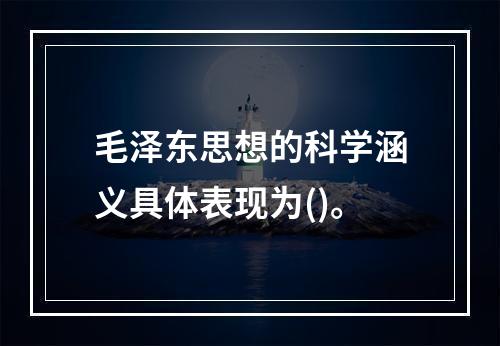 毛泽东思想的科学涵义具体表现为()。